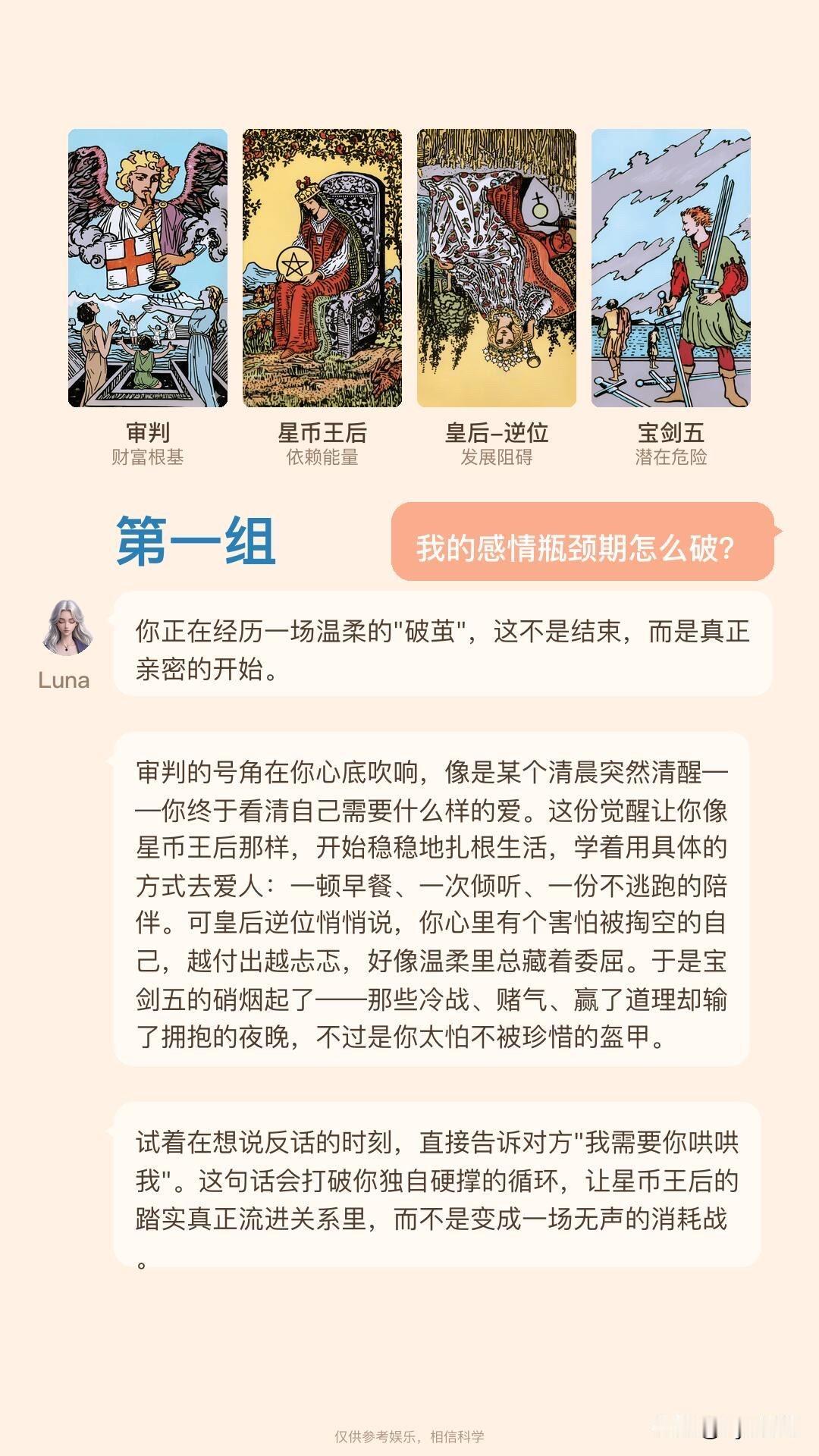 审判
财富根基

星币王后
依赖能量

皇后-逆位
发展阻碍

宝剑五
潜在危险

第一组

我的感情瓶颈期怎么破?

Luna

你正在经历一场温柔的"破茧"，这不是结束，而是真正亲密的开始。

审判的号角在你心底吹响，像是某个清晨突然清醒——你终于看清自己需要什么样的爱。这份觉醒让你像星币王后那样，开始稳稳地扎根生活，学着用具体的方式去爱人：一顿早餐、一次倾听、一份不逃跑的陪伴。可皇后逆位悄悄说，你心里有个害怕被掏空的自己，越付出越忐忑，好像温柔里总藏着委屈。于是宝剑五的硝烟起了——那些冷战、赌气、赢了道理却输了拥抱的夜晚，不过是你太怕不被珍惜的盔甲。

试着在想说反话的时刻，直接告诉对方"我需要你哄哄我"。这句话会打破你独自硬撑的循环，让星币王后的踏实真正流进关系里，而不是变成一场无声的消耗战。

仅供参考娱乐，相信科学